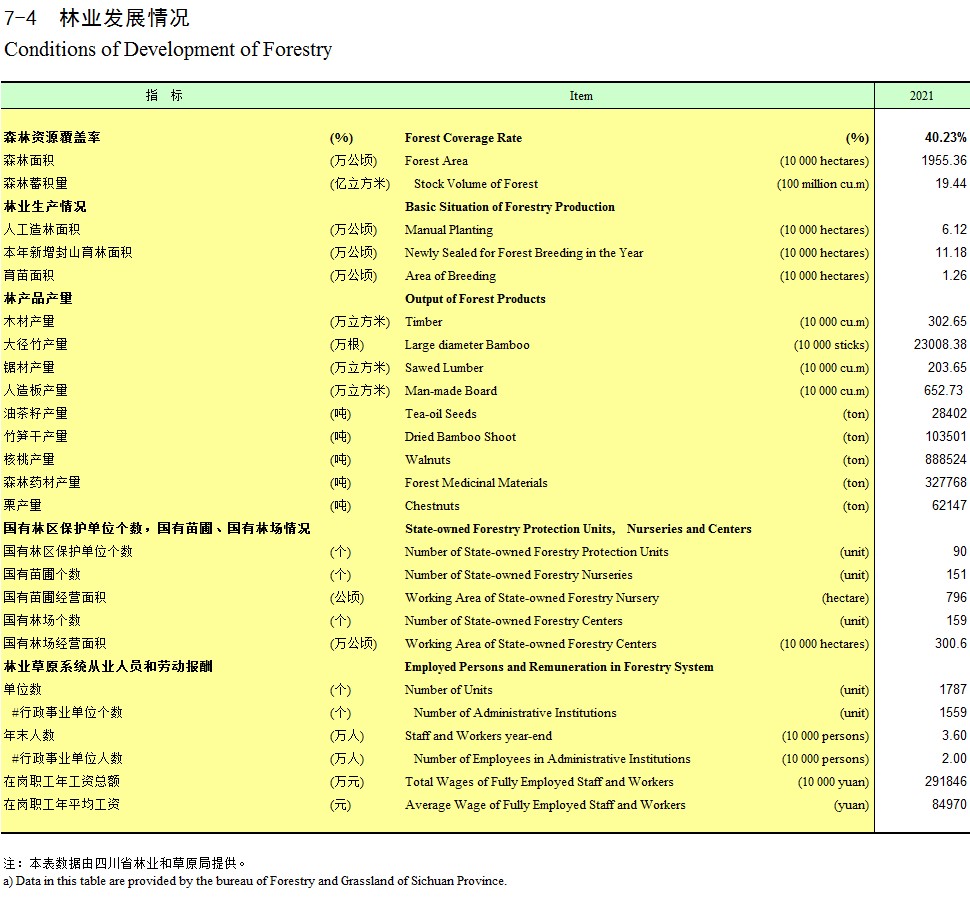 7-4 林业发展情况
Conditions of Development of Forestry

| 指 标 | | Item | | 2021 |
|---|---|---|---|---|
| 森林资源覆盖率 | (%) | Forest Coverage Rate | (%) | 40.23% |
| 森林面积 | (万公顷) | Forest Area | (10 000 hectares) | 1955.36 |
| 森林蓄积量 | (亿立方米) | Stock Volume of Forest | (100 million cu.m) | 19.44 |
| 林业生产情况 | | Basic Situation of Forestry Production | | |
| 人工造林面积 | (万公顷) | Manual Planting | (10 000 hectares) | 6.12 |
| 本年新增封山育林面积 | (万公顷) | Newly Sealed for Forest Breeding in the Year | (10 000 hectares) | 11.18 |
| 育苗面积 | (万公顷) | Area of Breeding | (10 000 hectares) | 1.26 |
| 林产品产量 | | Output of Forest Products | | |
| 木材产量 | (万立方米) | Timber | (10 000 cu.m) | 302.65 |
| 大径竹产量 | (万根) | Large diameter Bamboo | (10 000 sticks) | 23008.38 |
| 锯材产量 | (万立方米) | Sawed Lumber | (10 000 cu.m) | 203.65 |
| 人造板产量 | (万立方米) | Man-made Board | (10 000 cu.m) | 652.73 |
| 油茶籽产量 | (吨) | Tea-oil Seeds | (ton) | 28402 |
| 竹笋干产量 | (吨) | Dried Bamboo Shoot | (ton) | 103501 |
| 核桃产量 | (吨) | Walnuts | (ton) | 888524 |
| 森林药材产量 | (吨) | Forest Medicinal Materials | (ton) | 327768 |
| 栗产量 | (吨) | Chestnuts | (ton) | 62147 |
| 国有林区保护单位个数，国有苗圃、国有林场情况 | | State-owned Forestry Protection Units, Nurseries and Centers | | |
| 国有林区保护单位个数 | (个) | Number of State-owned Forestry Protection Units | (unit) | 90 |
| 国有苗圃个数 | (个) | Number of State-owned Forestry Nurseries | (unit) | 151 |
| 国有苗圃经营面积 | (公顷) | Working Area of State-owned Forestry Nursery | (hectare) | 796 |
| 国有林场个数 | (个) | Number of State-owned Forestry Centers | (unit) | 159 |
| 国有林场经营面积 | (万公顷) | Working Area of State-owned Forestry Centers | (10 000 hectares) | 300.6 |
| 林业草原系统从业人员和劳动报酬 | | Employed Persons and Remuneration in Forestry System | | |
| 单位数 | (个) | Number of Units | (unit) | 1787 |
| #行政事业单位个数 | (个) | Number of Administrative Institutions | (unit) | 1559 |
| 年末人数 | (万人) | Staff and Workers year-end | (10 000 persons) | 3.60 |
| #行政事业单位人数 | (万人) | Number of Employees in Administrative Institutions | (10 000 persons) | 2.00 |
| 在岗职工年工资总额 | (万元) | Total Wages of Fully Employed Staff and Workers | (10 000 yuan) | 291846 |
| 在岗职工年平均工资 | (元) | Average Wage of Fully Employed Staff and Workers | (yuan) | 84970 |

注：本表数据由四川省林业和草原局提供。
a) Data in this table are provided by the bureau of Forestry and Grassland of Sichuan Province.